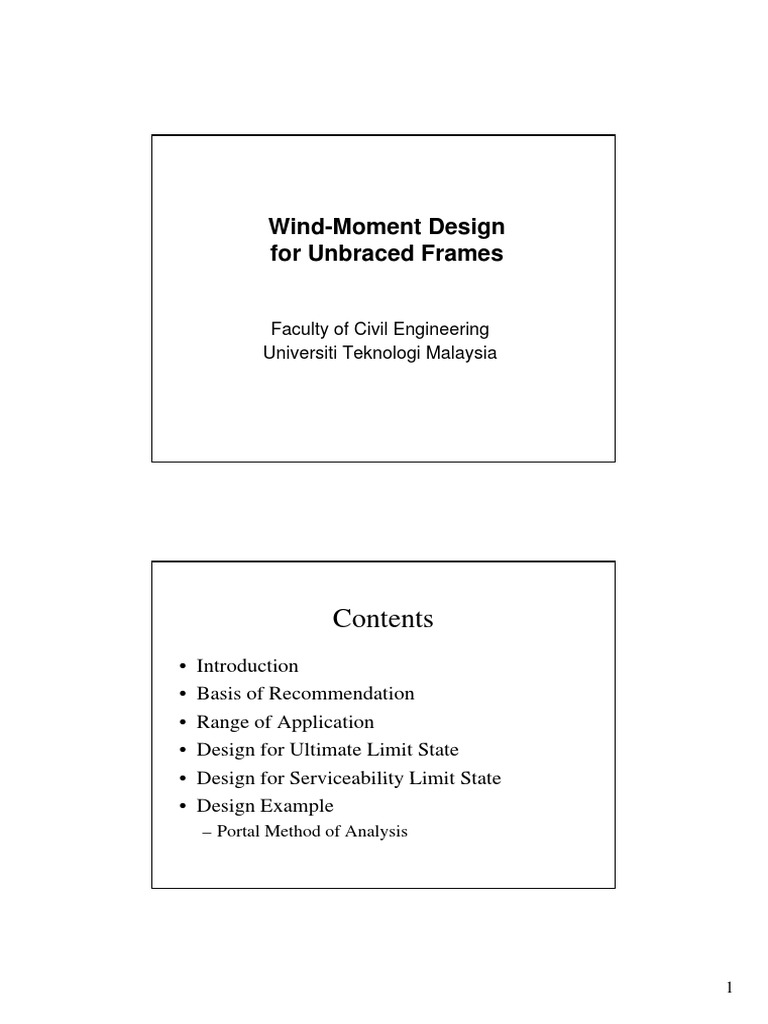 Wind-Moment Design
for Unbraced Frames

Faculty of Civil Engineering
Universiti Teknologi Malaysia

Contents

• Introduction
• Basis of Recommendation
• Range of Application
• Design for Ultimate Limit State
• Design for Serviceability Limit State
• Design Example
– Portal Method of Analysis

1